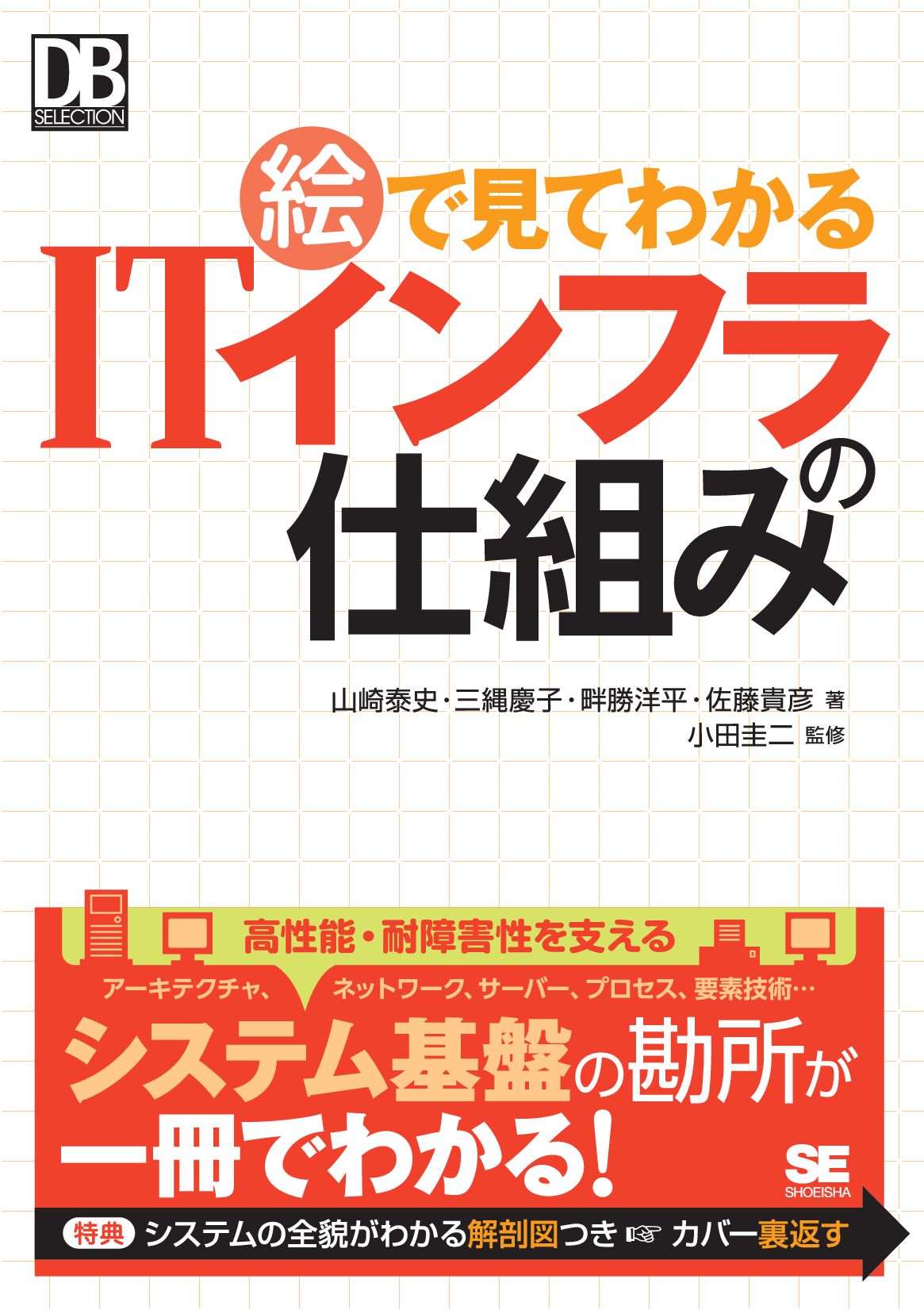 DB SELECTION

絵で見てわかる
ITインフラの仕組み

山崎泰史・三縄慶子・畔勝洋平・佐藤貴彦 著
小田圭二 監修

高性能・耐障害性を支える

アーキテクチャ、ネットワーク、サーバー、プロセス、要素技術…

システム基盤の勘所が一冊でわかる!

SE SHOEISHA

特典 システムの全貌がわかる解剖図つき ☞ カバー裏返す